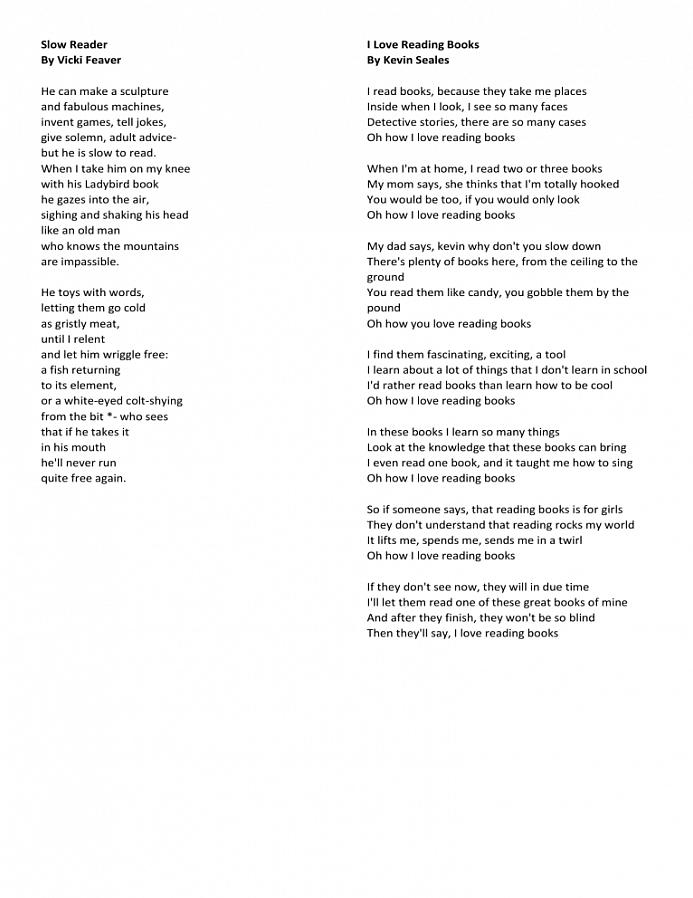 Slow Reader
By Vicki Feaver

He can make a sculpture
and fabulous machines,
invent games, tell jokes,
give solemn, adult advice-
but he is slow to read.
When I take him on my knee
with his Ladybird book
he gazes into the air,
sighing and shaking his head
like an old man
who knows the mountains
are impassible.

He toys with words,
letting them go cold
as gristly meat,
until I relent
and let him wriggle free:
a fish returning
to its element,
or a white-eyed colt-shying
from the bit *- who sees
that if he takes it
in his mouth
he'll never run
quite free again.

I Love Reading Books
By Kevin Seales

I read books, because they take me places
Inside when I look, I see so many faces
Detective stories, there are so many cases
Oh how I love reading books

When I'm at home, I read two or three books
My mom says, she thinks that I'm totally hooked
You would be too, if you would only look
Oh how I love reading books

My dad says, kevin why don't you slow down
There's plenty of books here, from the ceiling to the ground
You read them like candy, you gobble them by the pound
Oh how you love reading books

I find them fascinating, exciting, a tool
I learn about a lot of things that I don't learn in school
I'd rather read books than learn how to be cool
Oh how I love reading books

In these books I learn so many things
Look at the knowledge that these books can bring
I even read one book, and it taught me how to sing
Oh how I love reading books

So if someone says, that reading books is for girls
They don't understand that reading rocks my world
It lifts me, spends me, sends me in a twirl
Oh how I love reading books

If they don't see now, they will in due time
I'll let them read one of these great books of mine
And after they finish, they won't be so blind
Then they'll say, I love reading books